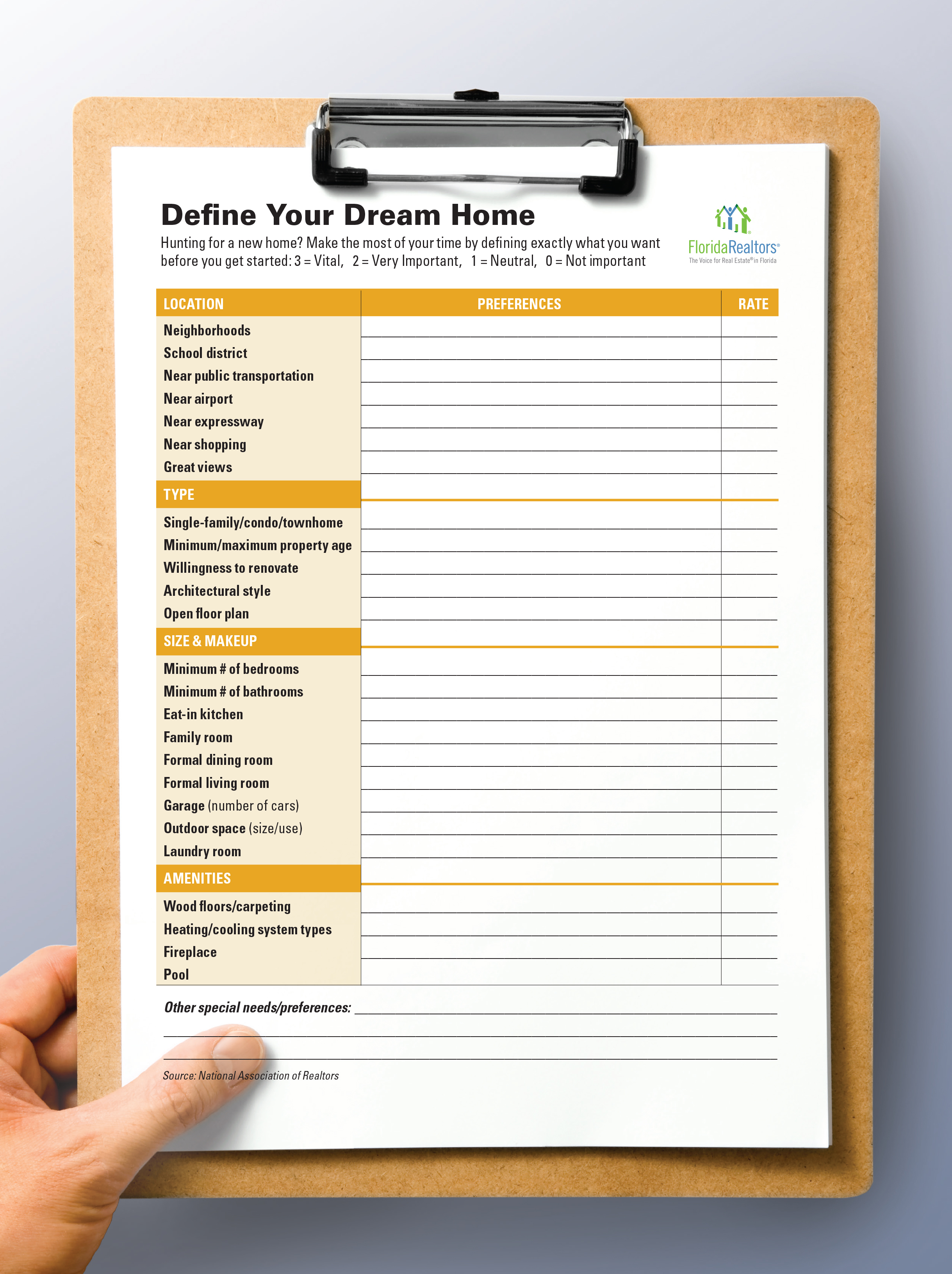 Define Your Dream Home

Hunting for a new home? Make the most of your time by defining exactly what you want before you get started: 3 = Vital, 2 = Very Important, 1 = Neutral, 0 = Not important

FloridaRealtors®
The Voice for Real Estate® in Florida

| LOCATION | PREFERENCES | RATE |
|---|---|---|
| Neighborhoods | | |
| School district | | |
| Near public transportation | | |
| Near airport | | |
| Near expressway | | |
| Near shopping | | |
| Great views | | |
| TYPE | | |
| Single-family/condo/townhome | | |
| Minimum/maximum property age | | |
| Willingness to renovate | | |
| Architectural style | | |
| Open floor plan | | |
| SIZE & MAKEUP | | |
| Minimum # of bedrooms | | |
| Minimum # of bathrooms | | |
| Eat-in kitchen | | |
| Family room | | |
| Formal dining room | | |
| Formal living room | | |
| Garage (number of cars) | | |
| Outdoor space (size/use) | | |
| Laundry room | | |
| AMENITIES | | |
| Wood floors/carpeting | | |
| Heating/cooling system types | | |
| Fireplace | | |
| Pool | | |

Other special needs/preferences:

Source: National Association of Realtors